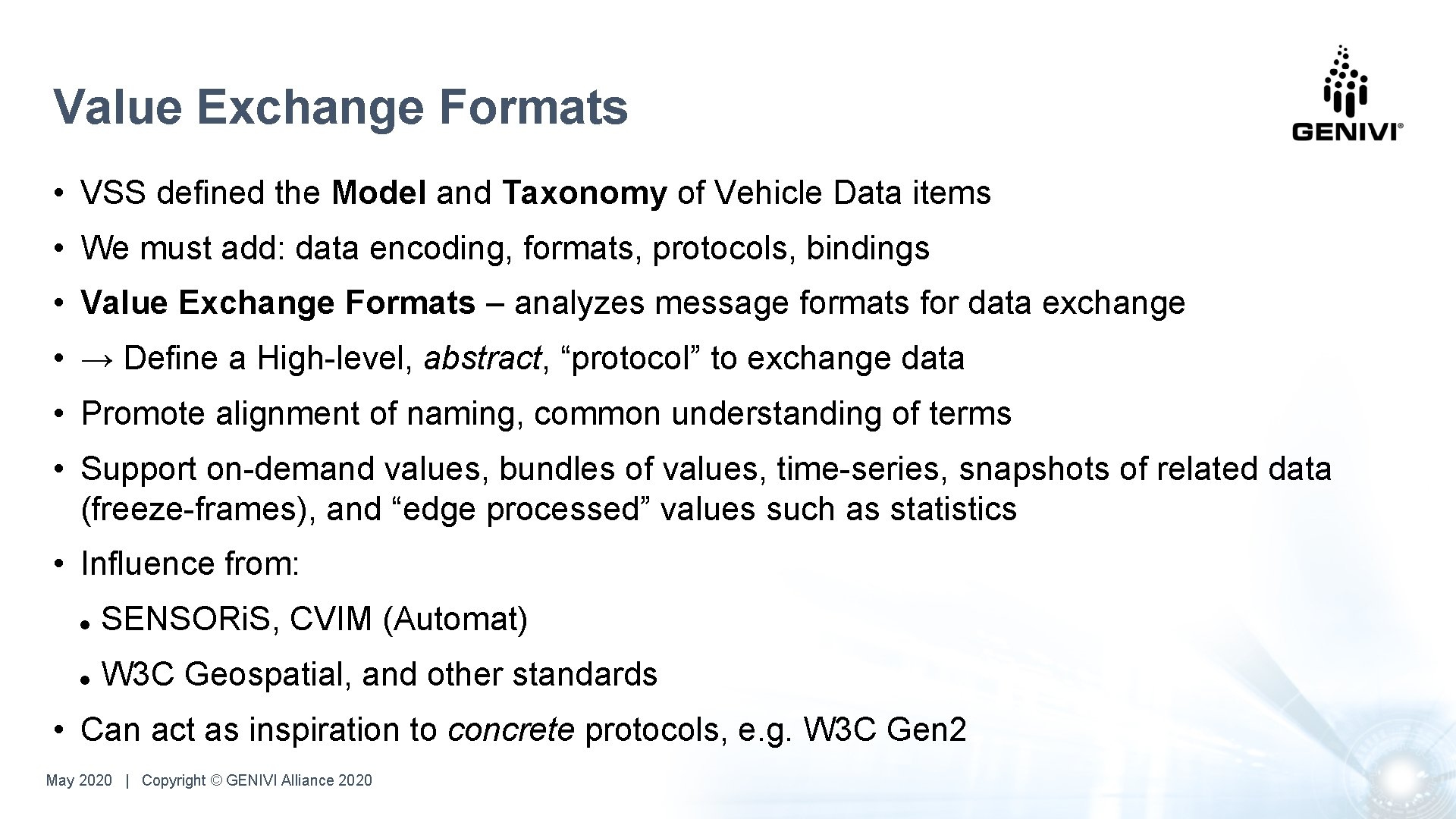 Value Exchange Formats

GENIVI®

• VSS defined the Model and Taxonomy of Vehicle Data items

• We must add: data encoding, formats, protocols, bindings

• Value Exchange Formats – analyzes message formats for data exchange

• → Define a High-level, abstract, "protocol" to exchange data

• Promote alignment of naming, common understanding of terms

• Support on-demand values, bundles of values, time-series, snapshots of related data (freeze-frames), and "edge processed" values such as statistics

• Influence from:

• SENSORiS, CVIM (Automat)

• W3C Geospatial, and other standards

• Can act as inspiration to concrete protocols, e.g. W3C Gen2

May 2020 | Copyright © GENIVI Alliance 2020